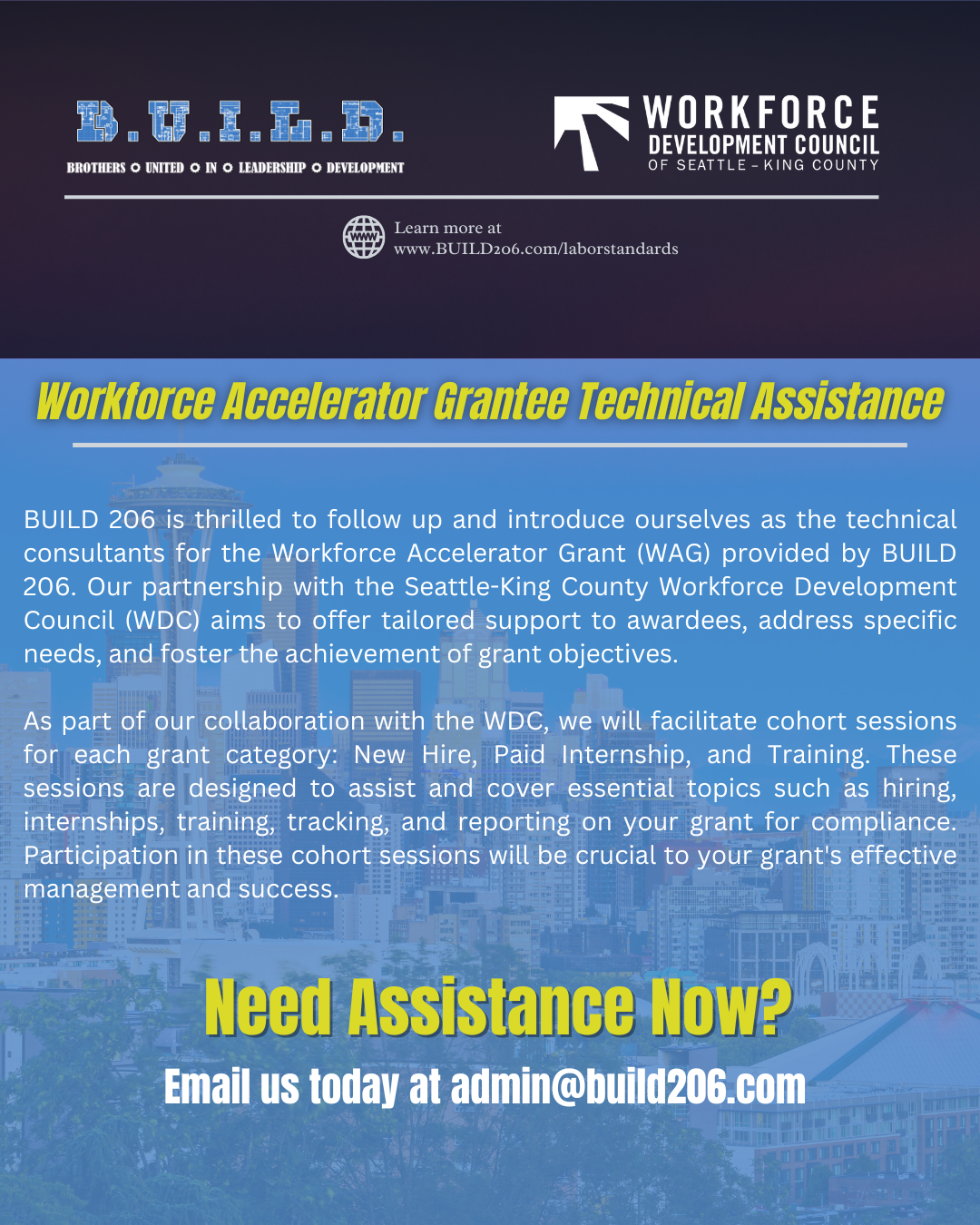 B.U.I.L.D.
BROTHERS UNITED IN LEADERSHIP DEVELOPMENT

WORKFORCE DEVELOPMENT COUNCIL OF SEATTLE – KING COUNTY

WWW
Learn more at www.BUILD206.com/laborstandards

Workforce Accelerator Grantee Technical Assistance

BUILD 206 is thrilled to follow up and introduce ourselves as the technical consultants for the Workforce Accelerator Grant (WAG) provided by BUILD 206. Our partnership with the Seattle-King County Workforce Development Council (WDC) aims to offer tailored support to awardees, address specific needs, and foster the achievement of grant objectives.

As part of our collaboration with the WDC, we will facilitate cohort sessions for each grant category: New Hire, Paid Internship, and Training. These sessions are designed to assist and cover essential topics such as hiring, internships, training, tracking, and reporting on your grant for compliance. Participation in these cohort sessions will be crucial to your grant's effective management and success.

Need Assistance Now?

Email us today at admin@build206.com